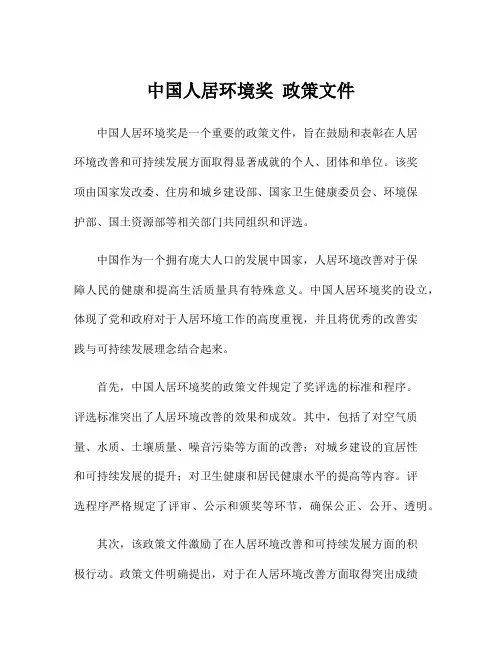 中国人居环境奖 政策文件

中国人居环境奖是一个重要的政策文件，旨在鼓励和表彰在人居环境改善和可持续发展方面取得显著成就的个人、团体和单位。该奖项由国家发改委、住房和城乡建设部、国家卫生健康委员会、环境保护部、国土资源部等相关部门共同组织和评选。

中国作为一个拥有庞大人口的发展中国家，人居环境改善对于保障人民的健康和提高生活质量具有特殊意义。中国人居环境奖的设立，体现了党和政府对于人居环境工作的高度重视，并且将优秀的改善实践与可持续发展理念结合起来。

首先，中国人居环境奖的政策文件规定了奖评选的标准和程序。评选标准突出了人居环境改善的效果和成效。其中，包括了对空气质量、水质、土壤质量、噪音污染等方面的改善；对城乡建设的宜居性和可持续发展的提升；对卫生健康和居民健康水平的提高等内容。评选程序严格规定了评审、公示和颁奖等环节，确保公正、公开、透明。

其次，该政策文件激励了在人居环境改善和可持续发展方面的积极行动。政策文件明确提出，对于在人居环境改善方面取得突出成绩